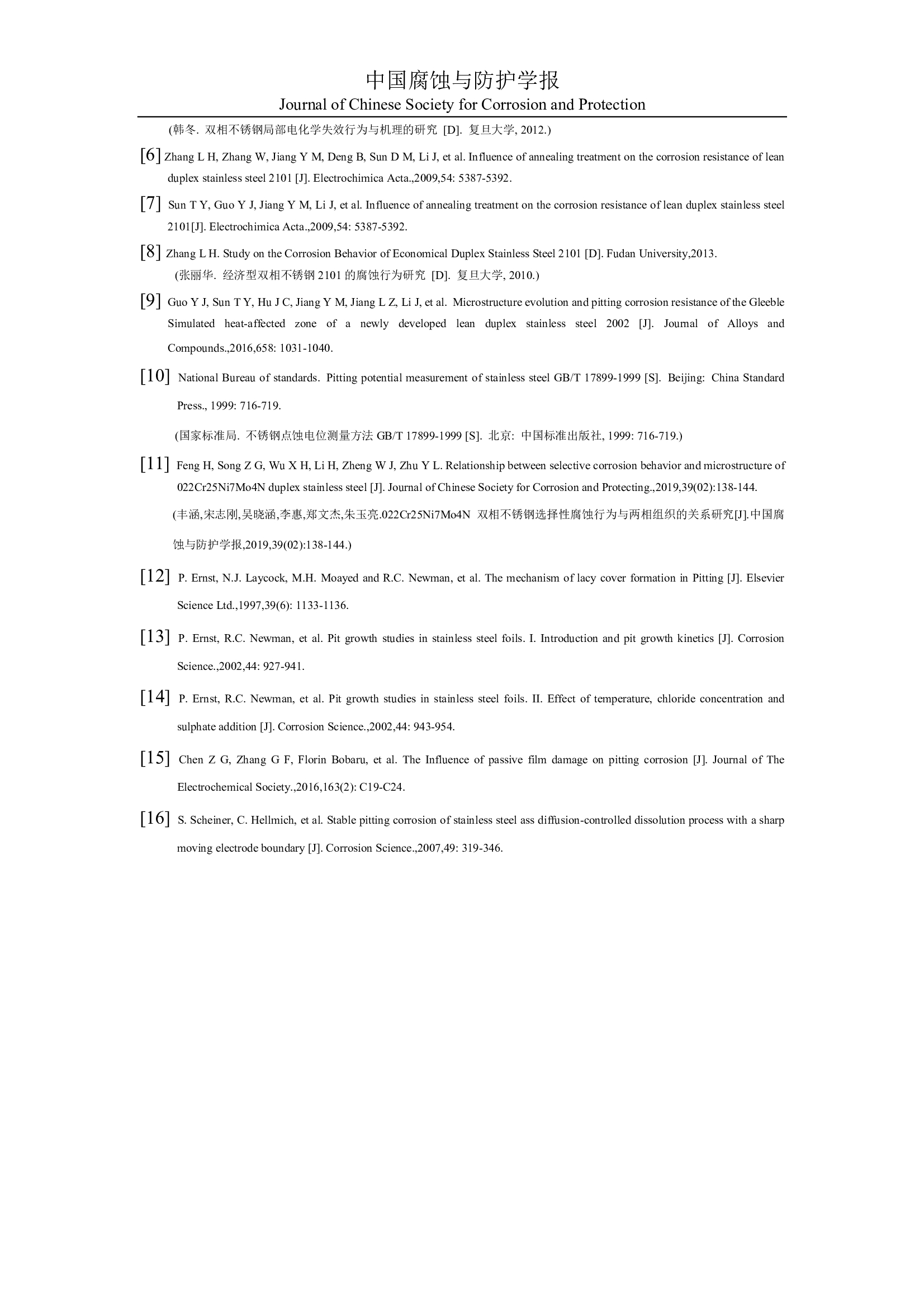 中国腐蚀与防护学报
Journal of Chinese Society for Corrosion and Protection

(韩冬. 双相不锈钢局部电化学失效行为与机理的研究 [D]. 复旦大学, 2012.)

[6] Zhang L H, Zhang W, Jiang Y M, Deng B, Sun D M, Li J, et al. Influence of annealing treatment on the corrosion resistance of lean duplex stainless steel 2101 [J]. Electrochimica Acta.,2009,54: 5387-5392.

[7] Sun T Y, Guo Y J, Jiang Y M, Li J, et al. Influence of annealing treatment on the corrosion resistance of lean duplex stainless steel 2101[J]. Electrochimica Acta.,2009,54: 5387-5392.

[8] Zhang L H. Study on the Corrosion Behavior of Economical Duplex Stainless Steel 2101 [D]. Fudan University,2013.
(张丽华. 经济型双相不锈钢 2101 的腐蚀行为研究 [D]. 复旦大学, 2010.)

[9] Guo Y J, Sun T Y, Hu J C, Jiang Y M, Jiang L Z, Li J, et al. Microstructure evolution and pitting corrosion resistance of the Gleeble Simulated heat-affected zone of a newly developed lean duplex stainless steel 2002 [J]. Journal of Alloys and Compounds.,2016,658: 1031-1040.

[10] National Bureau of standards. Pitting potential measurement of stainless steel GB/T 17899-1999 [S]. Beijing: China Standard Press., 1999: 716-719.

(国家标准局. 不锈钢点蚀电位测量方法 GB/T 17899-1999 [S]. 北京: 中国标准出版社, 1999: 716-719.)

[11] Feng H, Song Z G, Wu X H, Li H, Zheng W J, Zhu Y L. Relationship between selective corrosion behavior and microstructure of 022Cr25Ni7Mo4N duplex stainless steel [J]. Journal of Chinese Society for Corrosion and Protecting.,2019,39(02):138-144.
(丰涵,宋志刚,吴晓涵,李惠,郑文杰,朱玉亮.022Cr25Ni7Mo4N 双相不锈钢选择性腐蚀行为与两相组织的关系研究[J].中国腐蚀与防护学报,2019,39(02):138-144.)

[12] P. Ernst, N.J. Laycock, M.H. Moayed and R.C. Newman, et al. The mechanism of lacy cover formation in Pitting [J]. Elsevier Science Ltd.,1997,39(6): 1133-1136.

[13] P. Ernst, R.C. Newman, et al. Pit growth studies in stainless steel foils. I. Introduction and pit growth kinetics [J]. Corrosion Science.,2002,44: 927-941.

[14] P. Ernst, R.C. Newman, et al. Pit growth studies in stainless steel foils. II. Effect of temperature, chloride concentration and sulphate addition [J]. Corrosion Science.,2002,44: 943-954.

[15] Chen Z G, Zhang G F, Florin Bobaru, et al. The Influence of passive film damage on pitting corrosion [J]. Journal of The Electrochemical Society.,2016,163(2): C19-C24.

[16] S. Scheiner, C. Hellmich, et al. Stable pitting corrosion of stainless steel ass diffusion-controlled dissolution process with a sharp moving electrode boundary [J]. Corrosion Science.,2007,49: 319-346.